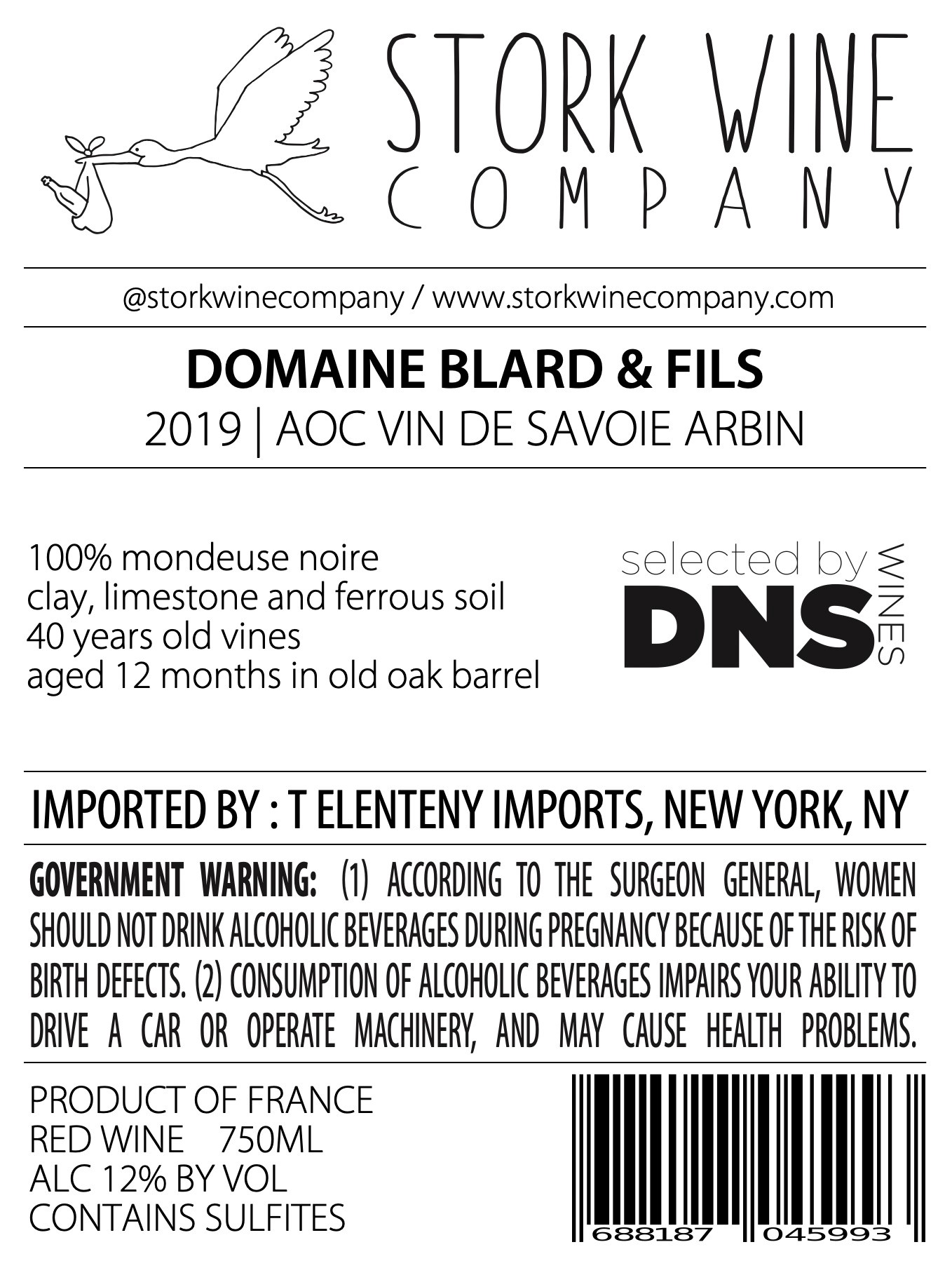 STORK WINE
COMPANY

@storkwinecompany / www.storkwinecompany.com

DOMAINE BLARD & FILS
2019 | AOC VIN DE SAVOIE ARBIN

100% mondeuse noire
clay, limestone and ferrous soil
40 years old vines
aged 12 months in old oak barrel

selected by
DNS
WINES

IMPORTED BY : T ELENTENY IMPORTS, NEW YORK, NY

GOVERNMENT WARNING: (1) ACCORDING TO THE SURGEON GENERAL, WOMEN SHOULD NOT DRINK ALCOHOLIC BEVERAGES DURING PREGNANCY BECAUSE OF THE RISK OF BIRTH DEFECTS. (2) CONSUMPTION OF ALCOHOLIC BEVERAGES IMPAIRS YOUR ABILITY TO DRIVE A CAR OR OPERATE MACHINERY, AND MAY CAUSE HEALTH PROBLEMS.

PRODUCT OF FRANCE
RED WINE 750ML
ALC 12% BY VOL
CONTAINS SULFITES

688187 045993